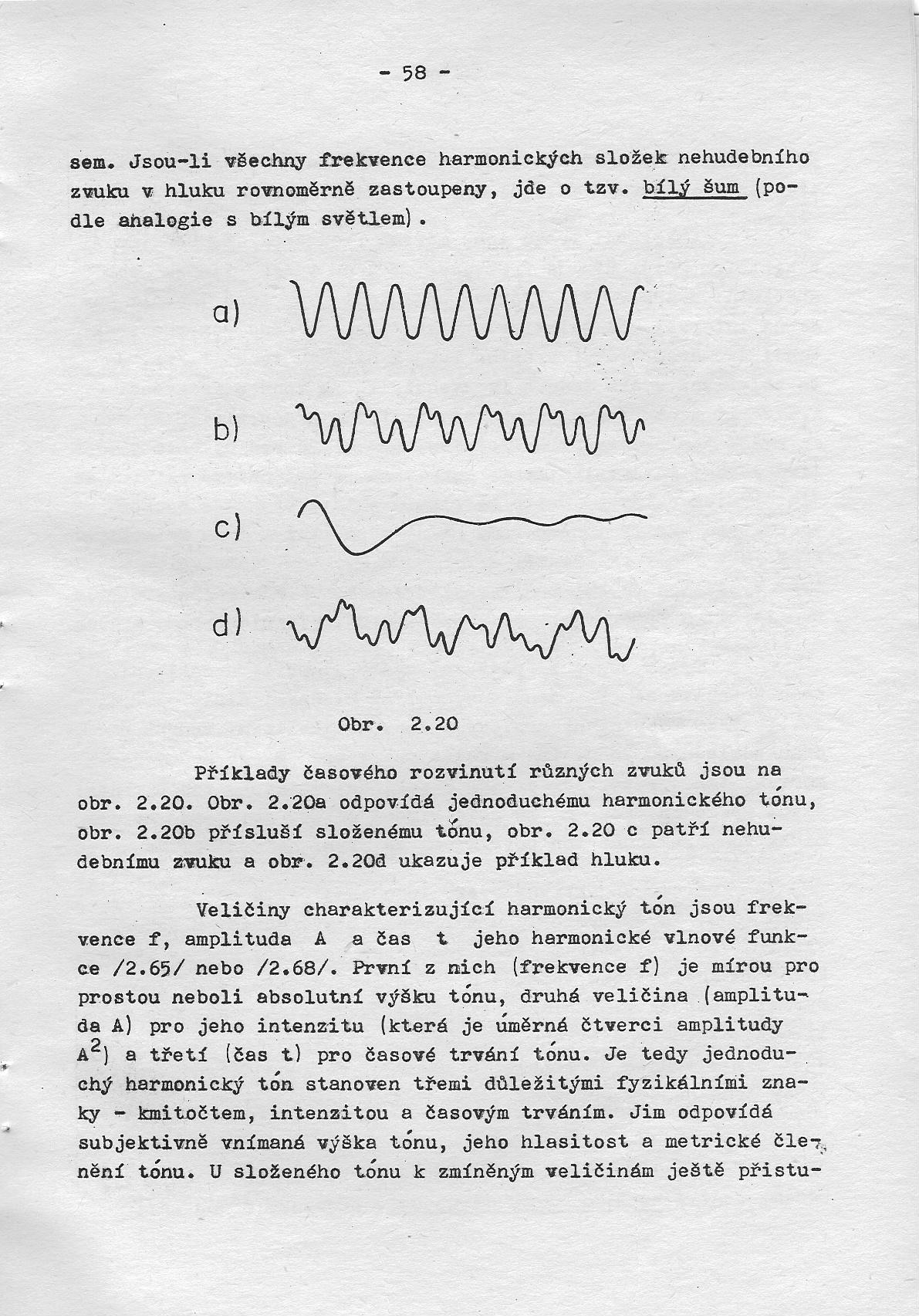 - 58 -

sem. Jsou-li všechny frekvence harmonických složek nehudebního zvuku v hluku rovnoměrně zastoupeny, jde o tzv. bílý šum (podle analogie s bílým světlem).

a)

b)

c)

d)

Obr. 2.20

Příklady časového rozvinutí různých zvuků jsou na obr. 2.20. Obr. 2.20a odpovídá jednoduchému harmonického tónu, obr. 2.20b přísluší složenému tónu, obr. 2.20 c patří nehudebnímu zvuku a obr. 2.20d ukazuje příklad hluku.

Veličiny charakterizující harmonický tón jsou frekvence f, amplituda A a čas t jeho harmonické vlnové funkce /2.65/ nebo /2.68/. První z nich (frekvence f) je mírou pro prostou neboli absolutní výšku tónu, druhá veličina (amplituda A) pro jeho intenzitu (která je úměrná čtverci amplitudy $A^2$) a třetí (čas t) pro časové trvání tónu. Je tedy jednoduchý harmonický tón stanoven třemi důležitými fyzikálními znaky - kmitočtem, intenzitou a časovým trváním. Jim odpovídá subjektivně vnímaná výška tónu, jeho hlasitost a metrické členění tónu. U složeného tónu k zmíněným veličinám ještě přistu-